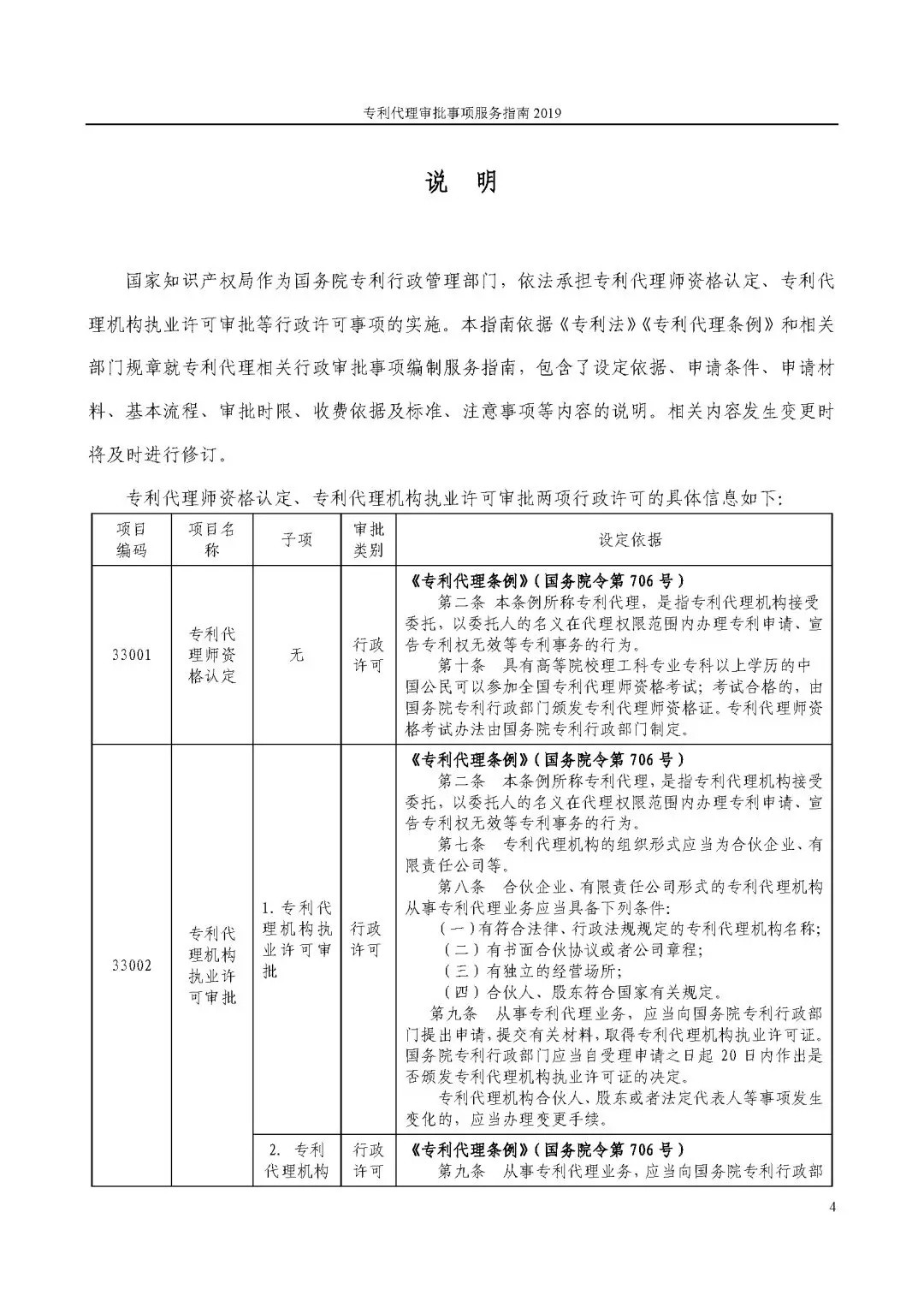 专利代理审批事项服务指南 2019

说　明

国家知识产权局作为国务院专利行政管理部门，依法承担专利代理师资格认定、专利代理机构执业许可审批等行政许可事项的实施。本指南依据《专利法》《专利代理条例》和相关部门规章就专利代理相关行政审批事项编制服务指南，包含了设定依据、申请条件、申请材料、基本流程、审批时限、收费依据及标准、注意事项等内容的说明。相关内容发生变更时将及时进行修订。

专利代理师资格认定、专利代理机构执业许可审批两项行政许可的具体信息如下：

| 项目编码 | 项目名称 | 子项 | 审批类别 | 设定依据 |
|---|---|---|---|---|
| 33001 | 专利代理师资格认定 | 无 | 行政许可 | 《专利代理条例》（国务院令第 706 号）<br>第二条　本条例所称专利代理，是指专利代理机构接受委托，以委托人的名义在代理权限范围内办理专利申请、宣告专利权无效等专利事务的行为。<br>第十条　具有高等院校理工科专业专科以上学历的中国公民可以参加全国专利代理师资格考试；考试合格的，由国务院专利行政部门颁发专利代理师资格证。专利代理师资格考试办法由国务院专利行政部门制定。 |
| 33002 | 专利代理机构执业许可审批 | 1. 专利代理机构执业许可审批 | 行政许可 | 《专利代理条例》（国务院令第 706 号）<br>第二条　本条例所称专利代理，是指专利代理机构接受委托，以委托人的名义在代理权限范围内办理专利申请、宣告专利权无效等专利事务的行为。<br>第七条　专利代理机构的组织形式应当为合伙企业、有限责任公司等。<br>第八条　合伙企业、有限责任公司形式的专利代理机构从事专利代理业务应当具备下列条件：<br>（一）有符合法律、行政法规规定的专利代理机构名称；<br>（二）有书面合伙协议或者公司章程；<br>（三）有独立的经营场所；<br>（四）合伙人、股东符合国家有关规定。<br>第九条　从事专利代理业务，应当向国务院专利行政部门提出申请，提交有关材料，取得专利代理机构执业许可证。国务院专利行政部门应当自受理申请之日起 20 日内作出是否颁发专利代理机构执业许可证的决定。<br>专利代理机构合伙人、股东或者法定代表人等事项发生变化的，应当办理变更手续。 |
| | | 2. 专利代理机构 | 行政许可 | 《专利代理条例》（国务院令第 706 号）<br>第九条　从事专利代理业务，应当向国务院专利行政部 |

4